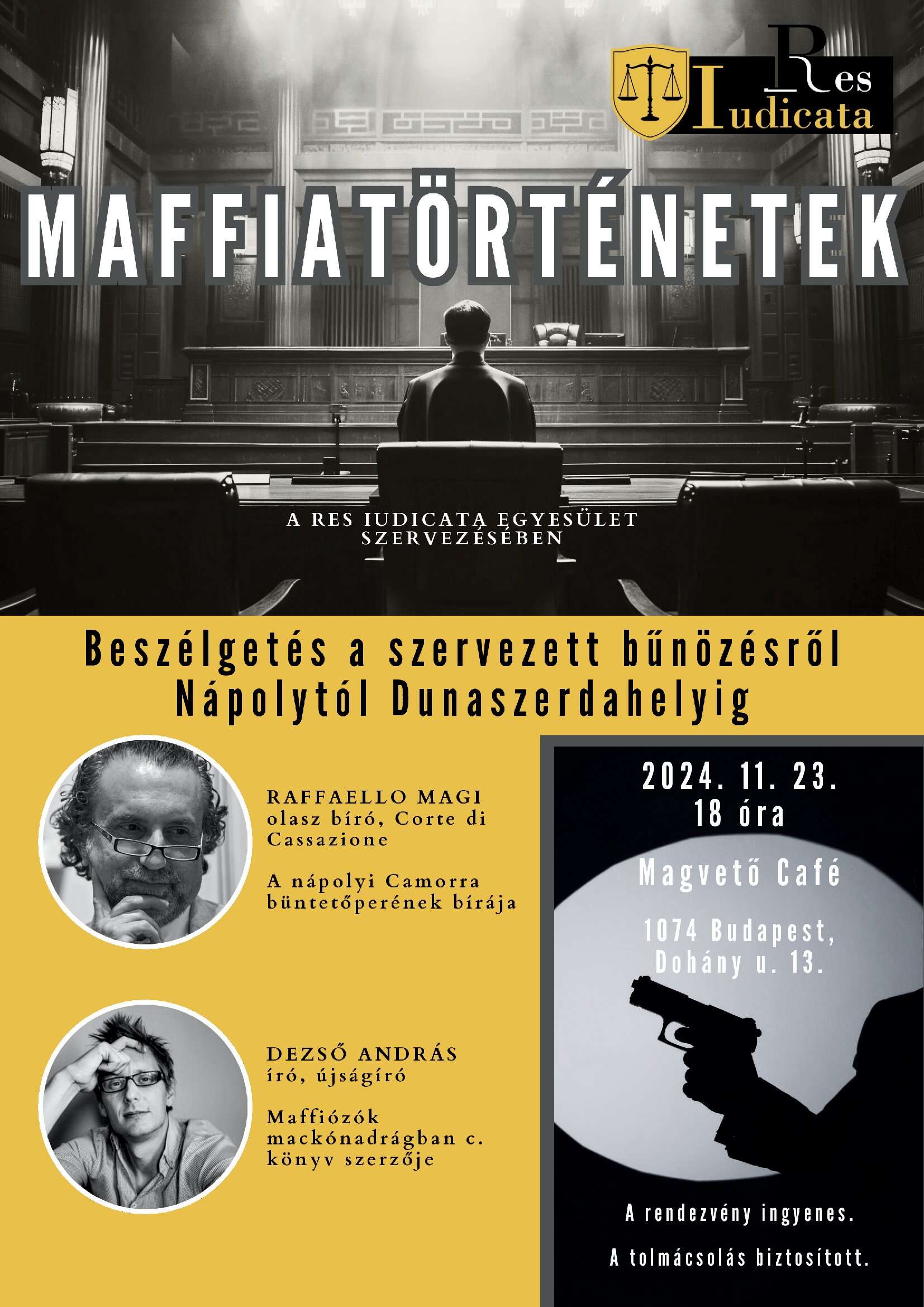 Res Iudicata

MAFFIATÖRTÉNETEK

A RES IUDICATA EGYESÜLET SZERVEZÉSÉBEN

Beszélgetés a szervezett bűnözésről Nápolytól Dunaszerdahelyig

RAFFAELLO MAGI
olasz bíró, Corte di Cassazione

A nápolyi Camorra büntetőperének bírája

DEZSŐ ANDRÁS
író, újságíró

Maffiózók mackónadrágban c. könyv szerzője

2024. 11. 23.
18 óra

Magvető Café

1074 Budapest, Dohány u. 13.

A rendezvény ingyenes.

A tolmácsolás biztosított.